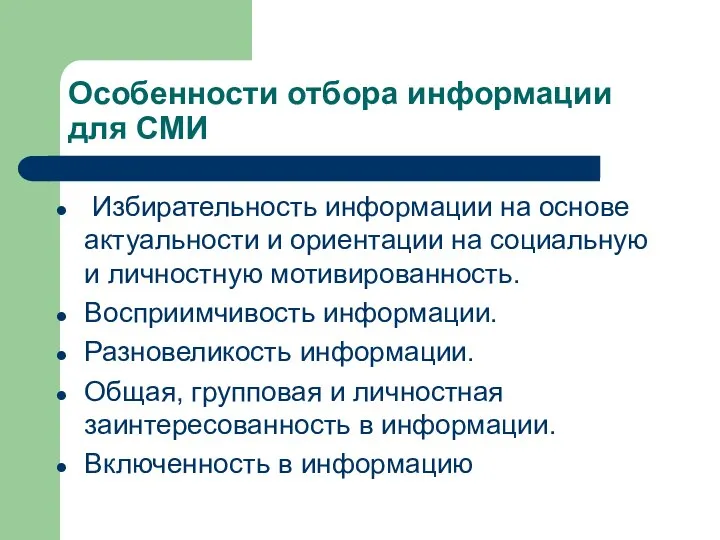 Особенности отбора информации для СМИ

- Избирательность информации на основе актуальности и ориентации на социальную и личностную мотивированность.
- Восприимчивость информации.
- Разновеликость информации.
- Общая, групповая и личностная заинтересованность в информации.
- Включенность в информацию